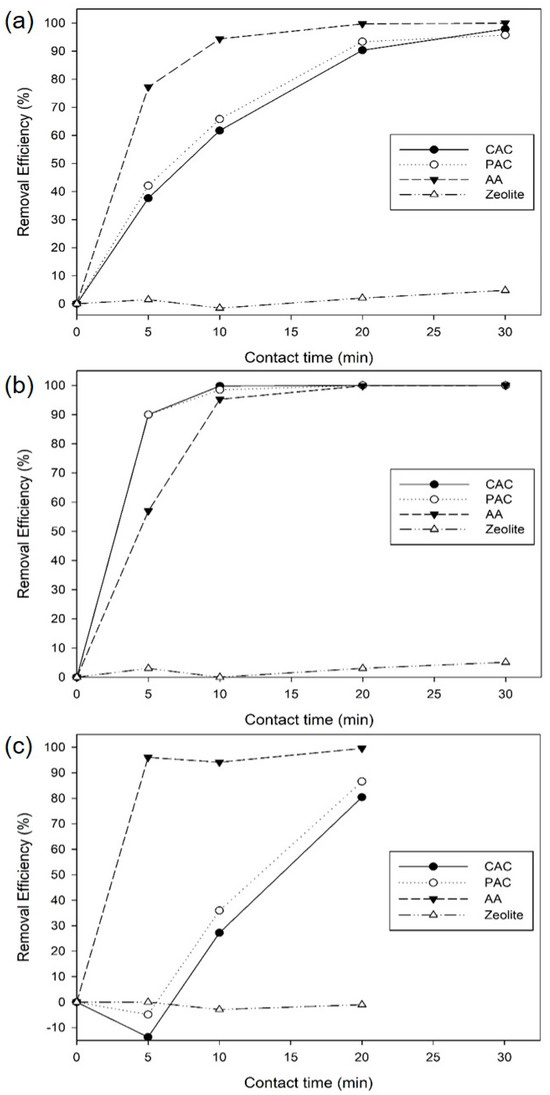 (a)

Removal Efficiency (%)

100
90
80
70
60
50
40
30
20
10
0

CAC
PAC
AA
Zeolite

0 5 10 15 20 25 30

Contact time (min)

(b)

Removal Efficiency (%)

100
90
80
70
60
50
40
30
20
10
0

CAC
PAC
AA
Zeolite

0 5 10 15 20 25 30

Contact time (min)

(c)

Removal Efficiency (%)

100
90
80
70
60
50
40
30
20
10
0
-10

CAC
PAC
AA
Zeolite

0 5 10 15 20 25 30

Contact time (min)